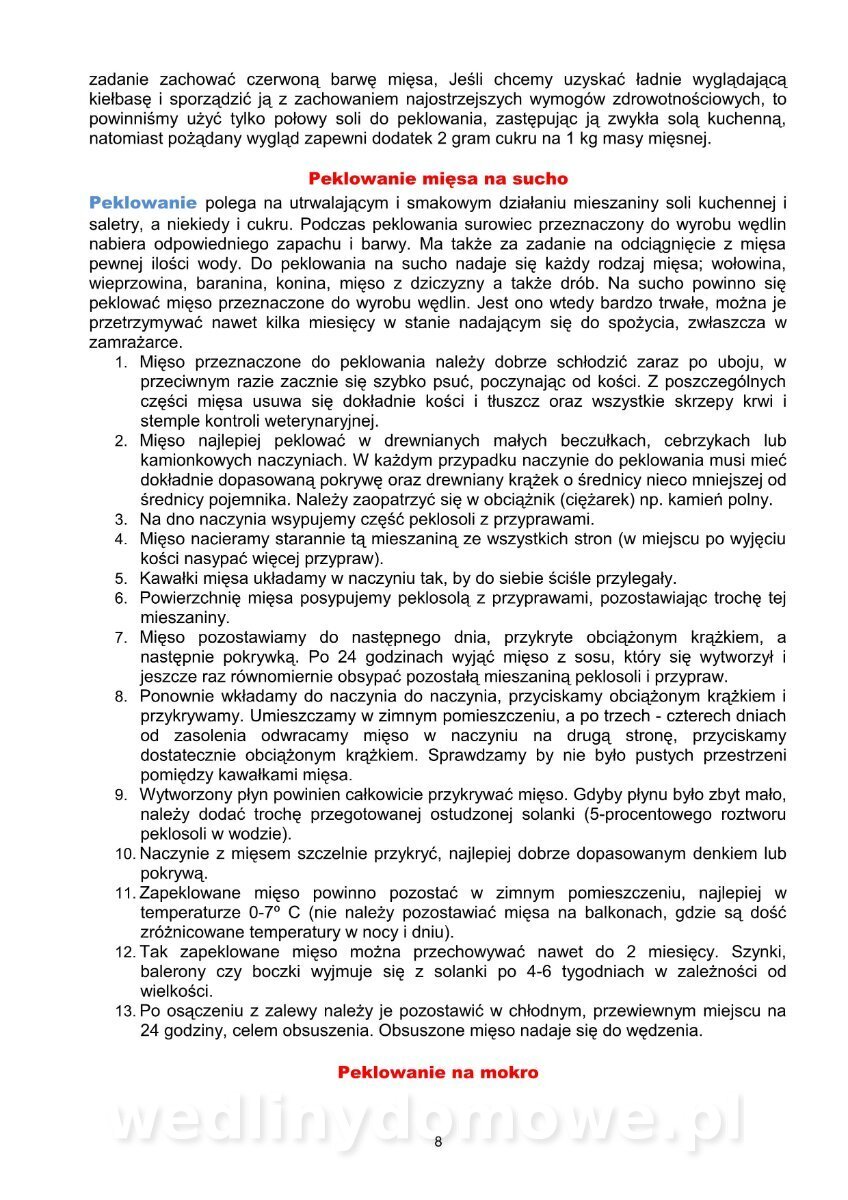 zadanie zachować czerwoną barwę mięsa, Jeśli chcemy uzyskać ładnie wyglądającą kiełbasę i sporządzić ją z zachowaniem najostrzejszych wymogów zdrowotnościowych, to powinniśmy użyć tylko połowy soli do peklowania, zastępując ją zwykła solą kuchenną, natomiast pożądany wygląd zapewni dodatek 2 gram cukru na 1 kg masy mięsnej.

Peklowanie mięsa na sucho

Peklowanie polega na utrwalającym i smakowym działaniu mieszaniny soli kuchennej i saletry, a niekiedy i cukru. Podczas peklowania surowiec przeznaczony do wyrobu wędlin nabiera odpowiedniego zapachu i barwy. Ma także za zadanie na odciągnięcie z mięsa pewnej ilości wody. Do peklowania na sucho nadaje się każdy rodzaj mięsa; wołowina, wieprzowina, baranina, konina, mięso z dziczyzny a także drób. Na sucho powinno się peklować mięso przeznaczone do wyrobu wędlin. Jest ono wtedy bardzo trwałe, można je przetrzymywać nawet kilka miesięcy w stanie nadającym się do spożycia, zwłaszcza w zamrażarce.

1. Mięso przeznaczone do peklowania należy dobrze schłodzić zaraz po uboju, w przeciwnym razie zacznie się szybko psuć, poczynając od kości. Z poszczególnych części mięsa usuwa się dokładnie kości i tłuszcz oraz wszystkie skrzepy krwi i stemple kontroli weterynaryjnej.
2. Mięso najlepiej peklować w drewnianych małych beczułkach, cebrzykach lub kamionkowych naczyniach. W każdym przypadku naczynie do peklowania musi mieć dokładnie dopasowaną pokrywę oraz drewniany krążek o średnicy nieco mniejszej od średnicy pojemnika. Należy zaopatrzyć się w obciążnik (ciężarek) np. kamień polny.
3. Na dno naczynia wsypujemy część peklosoli z przyprawami.
4. Mięso nacieramy starannie tą mieszaniną ze wszystkich stron (w miejscu po wyjęciu kości nasypać więcej przypraw).
5. Kawałki mięsa układamy w naczyniu tak, by do siebie ściśle przylegały.
6. Powierzchnię mięsa posypujemy peklosolą z przyprawami, pozostawiając trochę tej mieszaniny.
7. Mięso pozostawiamy do następnego dnia, przykryte obciążonym krążkiem, a następnie pokrywką. Po 24 godzinach wyjąć mięso z sosu, który się wytworzył i jeszcze raz równomiernie obsypać pozostałą mieszaniną peklosoli i przypraw.
8. Ponownie wkładamy do naczynia do naczynia, przyciskamy obciążonym krążkiem i przykrywamy. Umieszczamy w zimnym pomieszczeniu, a po trzech - czterech dniach od zasolenia odwracamy mięso w naczyniu na drugą stronę, przyciskamy dostatecznie obciążonym krążkiem. Sprawdzamy by nie było pustych przestrzeni pomiędzy kawałkami mięsa.
9. Wytworzony płyn powinien całkowicie przykrywać mięso. Gdyby płynu było zbyt mało, należy dodać trochę przegotowanej ostudzonej solanki (5-procentowego roztworu peklosoli w wodzie).
10. Naczynie z mięsem szczelnie przykryć, najlepiej dobrze dopasowanym denkiem lub pokrywą.
11. Zapeklowane mięso powinno pozostać w zimnym pomieszczeniu, najlepiej w temperaturze 0-7º C (nie należy pozostawiać mięsa na balkonach, gdzie są dość zróżnicowane temperatury w nocy i dniu).
12. Tak zapeklowane mięso można przechowywać nawet do 2 miesięcy. Szynki, balerony czy boczki wyjmuje się z solanki po 4-6 tygodniach w zależności od wielkości.
13. Po osączeniu z zalewy należy je pozostawić w chłodnym, przewiewnym miejscu na 24 godziny, celem obsuszenia. Obsuszone mięso nadaje się do wędzenia.

Peklowanie na mokro

wedlinydomowe.pl

8